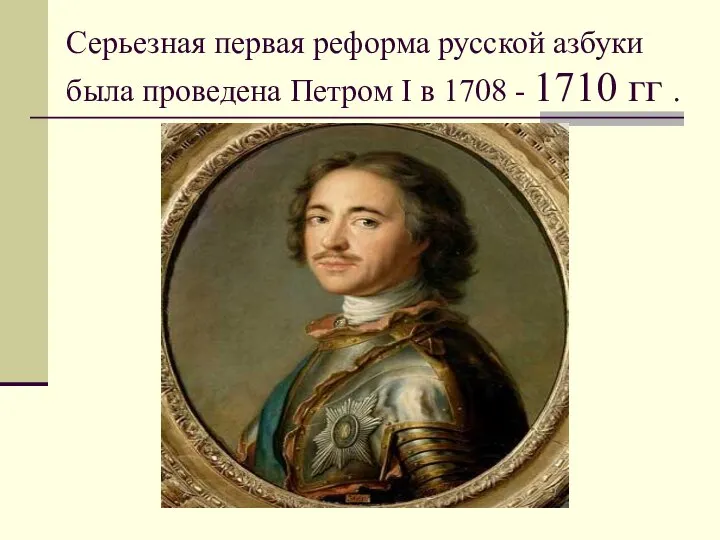 Серьезная первая реформа русской азбуки была проведена Петром I в 1708 - 1710 гг .